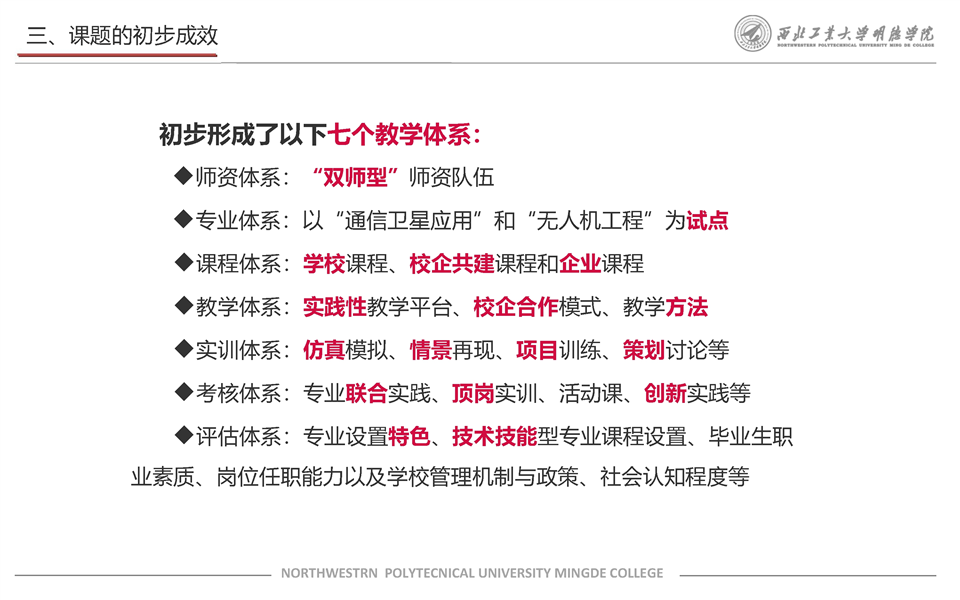 三、课题的初步成效

西北工业大学明德学院
NORTHWESTERN POLYTECHNICAL UNIVERSITY MING DE COLLEGE

初步形成了以下七个教学体系：

◆师资体系：“双师型”师资队伍

◆专业体系：以“通信卫星应用”和“无人机工程”为试点

◆课程体系：学校课程、校企共建课程和企业课程

◆教学体系：实践性教学平台、校企合作模式、教学方法

◆实训体系：仿真模拟、情景再现、项目训练、策划讨论等

◆考核体系：专业联合实践、顶岗实训、活动课、创新实践等

◆评估体系：专业设置特色、技术技能型专业课程设置、毕业生职业素质、岗位任职能力以及学校管理机制与政策、社会认知程度等

NORTHWESTRN POLYTECNICAL UNIVERSITY MINGDE COLLEGE